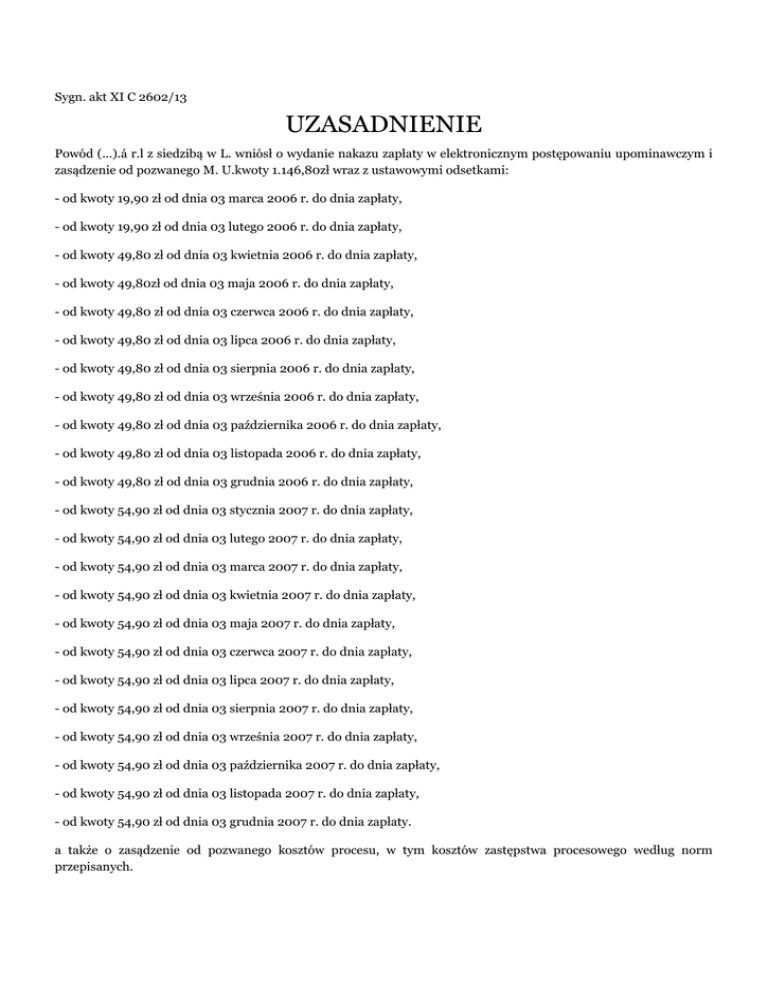 Sygn. akt XI C 2602/13

UZASADNIENIE

Powód (...).á r.l z siedzibą w L. wniósł o wydanie nakazu zapłaty w elektronicznym postępowaniu upominawczym i zasądzenie od pozwanego M. U.kwoty 1.146,80zł wraz z ustawowymi odsetkami:

- od kwoty 19,90 zł od dnia 03 marca 2006 r. do dnia zapłaty,

- od kwoty 19,90 zł od dnia 03 lutego 2006 r. do dnia zapłaty,

- od kwoty 49,80 zł od dnia 03 kwietnia 2006 r. do dnia zapłaty,

- od kwoty 49,80zł od dnia 03 maja 2006 r. do dnia zapłaty,

- od kwoty 49,80 zł od dnia 03 czerwca 2006 r. do dnia zapłaty,

- od kwoty 49,80 zł od dnia 03 lipca 2006 r. do dnia zapłaty,

- od kwoty 49,80 zł od dnia 03 sierpnia 2006 r. do dnia zapłaty,

- od kwoty 49,80 zł od dnia 03 września 2006 r. do dnia zapłaty,

- od kwoty 49,80 zł od dnia 03 października 2006 r. do dnia zapłaty,

- od kwoty 49,80 zł od dnia 03 listopada 2006 r. do dnia zapłaty,

- od kwoty 49,80 zł od dnia 03 grudnia 2006 r. do dnia zapłaty,

- od kwoty 54,90 zł od dnia 03 stycznia 2007 r. do dnia zapłaty,

- od kwoty 54,90 zł od dnia 03 lutego 2007 r. do dnia zapłaty,

- od kwoty 54,90 zł od dnia 03 marca 2007 r. do dnia zapłaty,

- od kwoty 54,90 zł od dnia 03 kwietnia 2007 r. do dnia zapłaty,

- od kwoty 54,90 zł od dnia 03 maja 2007 r. do dnia zapłaty,

- od kwoty 54,90 zł od dnia 03 czerwca 2007 r. do dnia zapłaty,

- od kwoty 54,90 zł od dnia 03 lipca 2007 r. do dnia zapłaty,

- od kwoty 54,90 zł od dnia 03 sierpnia 2007 r. do dnia zapłaty,

- od kwoty 54,90 zł od dnia 03 września 2007 r. do dnia zapłaty,

- od kwoty 54,90 zł od dnia 03 października 2007 r. do dnia zapłaty,

- od kwoty 54,90 zł od dnia 03 listopada 2007 r. do dnia zapłaty,

- od kwoty 54,90 zł od dnia 03 grudnia 2007 r. do dnia zapłaty.

a także o zasądzenie od pozwanego kosztów procesu, w tym kosztów zastępstwa procesowego według norm przepisanych.